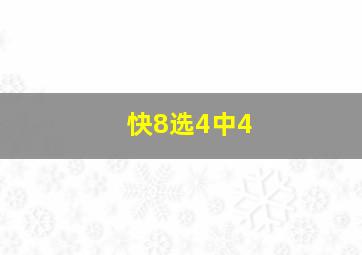 快8选4中4